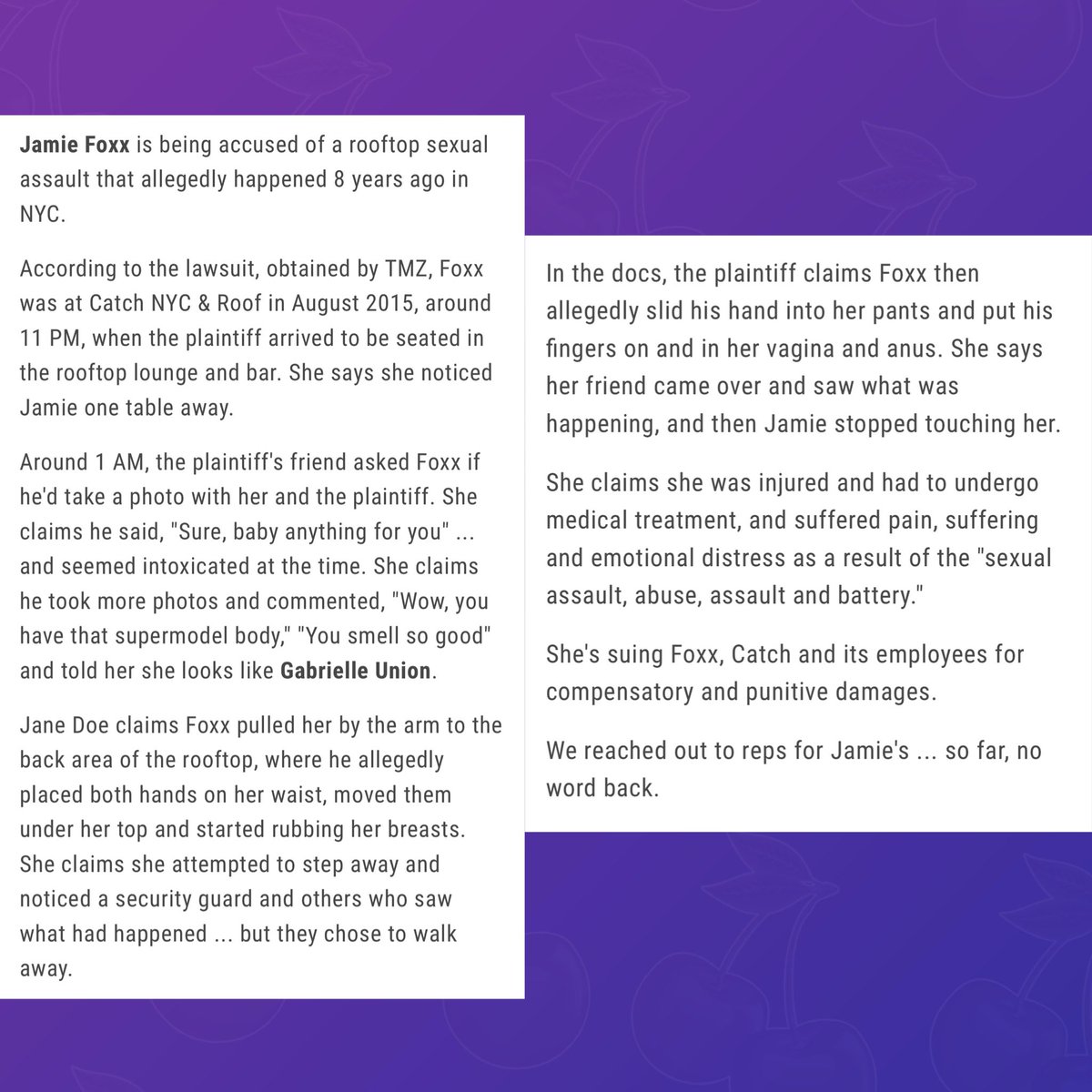 Jamie Foxx is being accused of a rooftop sexual assault that allegedly happened 8 years ago in NYC.

According to the lawsuit, obtained by TMZ, Foxx was at Catch NYC & Roof in August 2015, around 11 PM, when the plaintiff arrived to be seated in the rooftop lounge and bar. She says she noticed Jamie one table away.

Around 1 AM, the plaintiff's friend asked Foxx if he'd take a photo with her and the plaintiff. She claims he said, "Sure, baby anything for you" ... and seemed intoxicated at the time. She claims he took more photos and commented, "Wow, you have that supermodel body," "You smell so good" and told her she looks like Gabrielle Union.

Jane Doe claims Foxx pulled her by the arm to the back area of the rooftop, where he allegedly placed both hands on her waist, moved them under her top and started rubbing her breasts. She claims she attempted to step away and noticed a security guard and others who saw what had happened ... but they chose to walk away.

In the docs, the plaintiff claims Foxx then allegedly slid his hand into her pants and put his fingers on and in her vagina and anus. She says her friend came over and saw what was happening, and then Jamie stopped touching her.

She claims she was injured and had to undergo medical treatment, and suffered pain, suffering and emotional distress as a result of the "sexual assault, abuse, assault and battery."

She's suing Foxx, Catch and its employees for compensatory and punitive damages.

We reached out to reps for Jamie's ... so far, no word back.